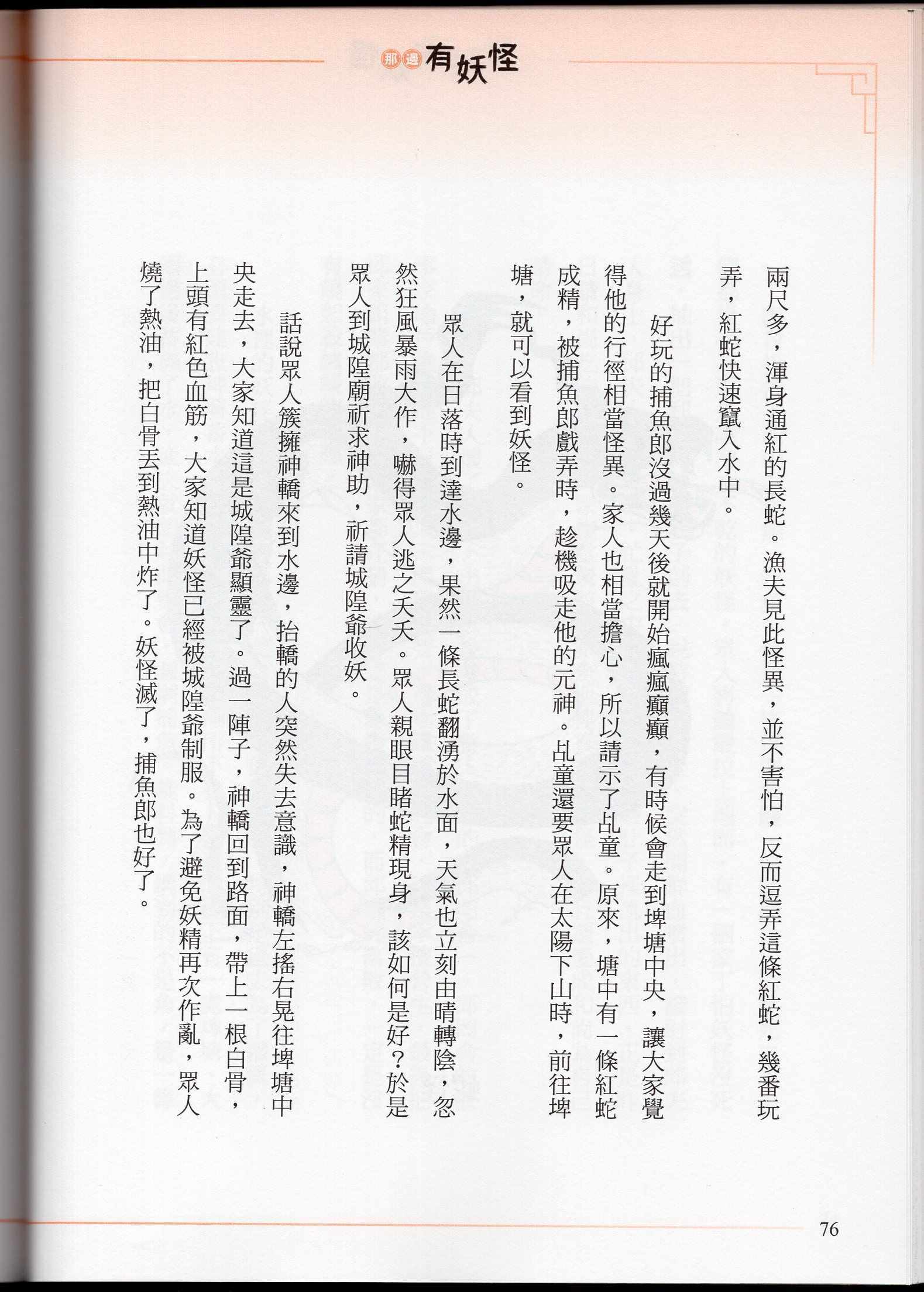 那邊有妖怪

兩尺多，渾身通紅的長蛇。漁夫見此怪異，並不害怕，反而逗弄這條紅蛇，幾番玩弄，紅蛇快速竄入水中。

好玩的捕魚郎沒過幾天後就開始瘋瘋癲癲，有時候會走到埤塘中央，讓大家覺得他的行徑相當怪異。家人也相當擔心，所以請示了乩童。原來，塘中有一條紅蛇成精，被捕魚郎戲弄時，趁機吸走他的元神。乩童還要眾人在太陽下山時，前往埤塘，就可以看到妖怪。

眾人在日落時到達水邊，果然一條長蛇翻湧於水面，天氣也立刻由晴轉陰，忽然狂風暴雨大作，嚇得眾人逃之夭夭。眾人親眼目睹蛇精現身，該如何是好？於是眾人到城隍廟祈求神助，祈請城隍爺收妖。

話說眾人簇擁神轎來到水邊，抬轎的人突然失去意識，神轎左搖右晃往埤塘中央走去，大家知道這是城隍爺顯靈了。過一陣子，神轎回到路面，帶上一根白骨，上頭有紅色血筋，大家知道妖怪已經被城隍爺制服。為了避免妖精再次作亂，眾人燒了熱油，把白骨丟到熱油中炸了。妖怪滅了，捕魚郎也好了。

76